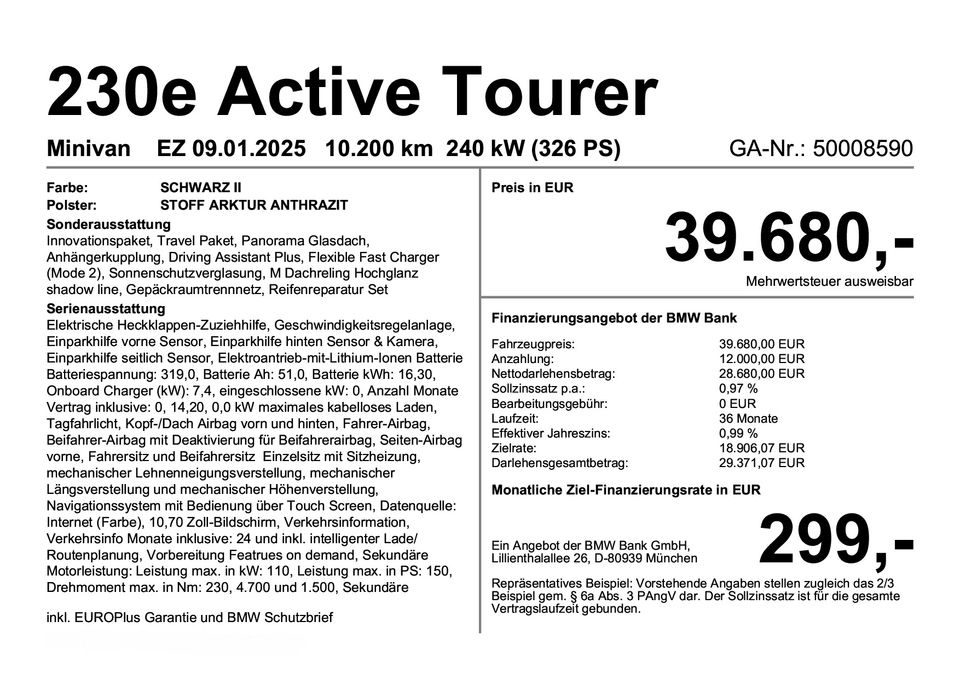 230e Active Tourer

Minivan EZ 09.01.2025 10.200 km 240 kW (326 PS) GA-Nr.: 50008590

Farbe: SCHWARZ II
Polster: STOFF ARKTUR ANTHRAZIT

Sonderausstattung
Innovationspaket, Travel Paket, Panorama Glasdach, Anhängerkupplung, Driving Assistant Plus, Flexible Fast Charger (Mode 2), Sonnenschutzverglasung, M Dachreling Hochglanz shadow line, Gepäckraumtrennnetz, Reifenreparatur Set

Serienausstattung
Elektrische Heckklappen-Zuziehhilfe, Geschwindigkeitsregelanlage, Einparkhilfe vorne Sensor, Einparkhilfe hinten Sensor & Kamera, Einparkhilfe seitlich Sensor, Elektroantrieb-mit-Lithium-Ionen Batterie Batteriespannung: 319,0, Batterie Ah: 51,0, Batterie kWh: 16,30, Onboard Charger (kW): 7,4, eingeschlossene kW: 0, Anzahl Monate Vertrag inklusive: 0, 14,20, 0,0 kW maximales kabelloses Laden, Tagfahrlicht, Kopf-/Dach Airbag vorn und hinten, Fahrer-Airbag, Beifahrer-Airbag mit Deaktivierung für Beifahrerairbag, Seiten-Airbag vorne, Fahrersitz und Beifahrersitz Einzelsitz mit Sitzheizung, mechanischer Lehnenneigungsverstellung, mechanischer Längsverstellung und mechanischer Höhenverstellung, Navigationssystem mit Bedienung über Touch Screen, Datenquelle: Internet (Farbe), 10,70 Zoll-Bildschirm, Verkehrsinformation, Verkehrsinfo Monate inklusive: 24 und inkl. intelligenter Lade/ Routenplanung, Vorbereitung Featrues on demand, Sekundäre Motorleistung: Leistung max. in kW: 110, Leistung max. in PS: 150, Drehmoment max. in Nm: 230, 4.700 und 1.500, Sekundäre

inkl. EUROPlus Garantie und BMW Schutzbrief

Preis in EUR

39.680,-

Mehrwertsteuer ausweisbar

Finanzierungsangebot der BMW Bank

| | |
|---|---|
| Fahrzeugpreis: | 39.680,00 EUR |
| Anzahlung: | 12.000,00 EUR |
| Nettodarlehensbetrag: | 28.680,00 EUR |
| Sollzinssatz p.a.: | 0,97 % |
| Bearbeitungsgebühr: | 0 EUR |
| Laufzeit: | 36 Monate |
| Effektiver Jahreszins: | 0,99 % |
| Zielrate: | 18.906,07 EUR |
| Darlehensgesamtbetrag: | 29.371,07 EUR |

Monatliche Ziel-Finanzierungsrate in EUR

Ein Angebot der BMW Bank GmbH, Lillienthalallee 26, D-80939 München

299,-

Repräsentatives Beispiel: Vorstehende Angaben stellen zugleich das 2/3 Beispiel gem. § 6a Abs. 3 PAngV dar. Der Sollzinssatz ist für die gesamte Vertragslaufzeit gebunden.